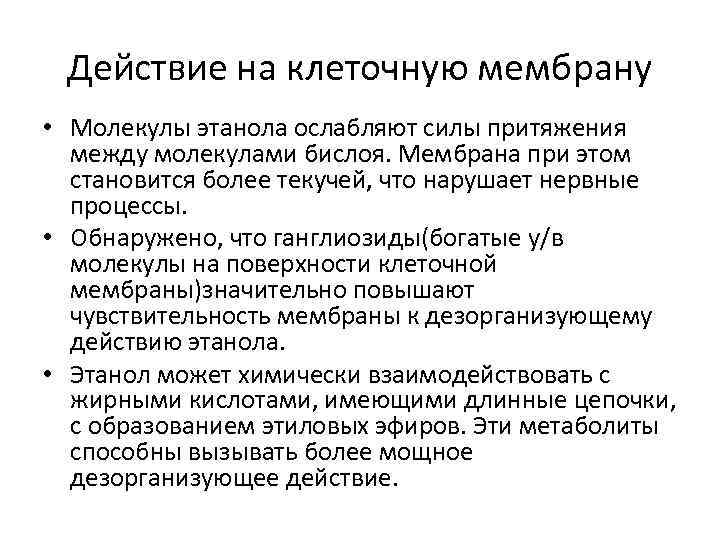 Действие на клеточную мембрану

• Молекулы этанола ослабляют силы притяжения между молекулами бислоя. Мембрана при этом становится более текучей, что нарушает нервные процессы.

• Обнаружено, что ганглиозиды(богатые у/в молекулы на поверхности клеточной мембраны)значительно повышают чувствительность мембраны к дезорганизующему действию этанола.

• Этанол может химически взаимодействовать с жирными кислотами, имеющими длинные цепочки, с образованием этиловых эфиров. Эти метаболиты способны вызывать более мощное дезорганизующее действие.